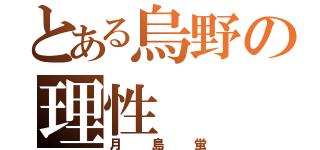 とある烏野の理性
月島蛍